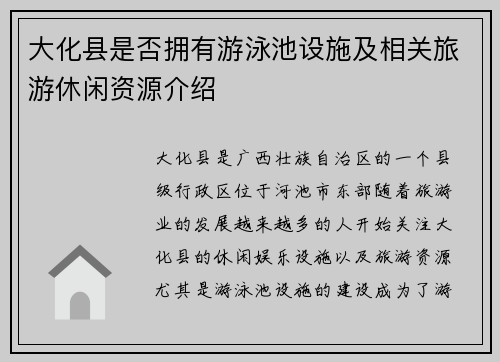 大化县是否拥有游泳池设施及相关旅游休闲资源介绍

大化县是广西壮族自治区的一个县级行政区位于河池市东部随着旅游业的发展越来越多的人开始关注大化县的休闲娱乐设施以及旅游资源尤其是游泳池设施的建设成为了游